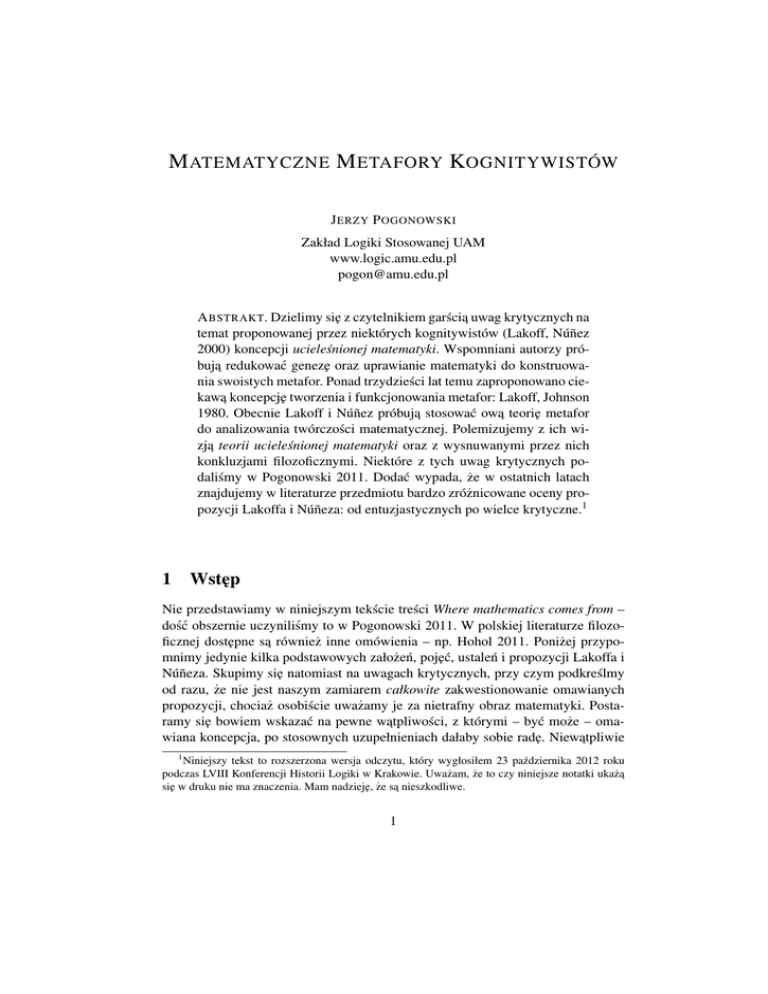 MATEMATYCZNE METAFORY KOGNITYWISTÓW

JERZY POGONOWSKI

Zakład Logiki Stosowanej UAM
www.logic.amu.edu.pl
pogon@amu.edu.pl

ABSTRAKT. Dzielimy się z czytelnikiem garścią uwag krytycznych na temat proponowanej przez niektórych kognitywistów (Lakoff, Núñez 2000) koncepcji ucieleśnionej matematyki. Wspomniani autorzy próbują redukować genezę oraz uprawianie matematyki do konstruowania swoistych metafor. Ponad trzydzieści lat temu zaproponowano ciekawą koncepcję tworzenia i funkcjonowania metafor: Lakoff, Johnson 1980. Obecnie Lakoff i Núñez próbują stosować ową teorię metafor do analizowania twórczości matematycznej. Polemizujemy z ich wizją teorii ucieleśnionej matematyki oraz z wysnuwanymi przez nich konkluzjami filozoficznymi. Niektóre z tych uwag krytycznych podaliśmy w Pogonowski 2011. Dodać wypada, że w ostatnich latach znajdujemy w literaturze przedmiotu bardzo zróżnicowane oceny propozycji Lakoffa i Núñeza: od entuzjastycznych po wielce krytyczne.$^1$

1 Wstęp

Nie przedstawiamy w niniejszym tekście treści Where mathematics comes from – dość obszernie uczyniliśmy to w Pogonowski 2011. W polskiej literaturze filozoficznej dostępne są również inne omówienia – np. Hohol 2011. Poniżej przypomnimy jedynie kilka podstawowych założeń, pojęć, ustaleń i propozycji Lakoffa i Núñeza. Skupimy się natomiast na uwagach krytycznych, przy czym podkreślmy od razu, że nie jest naszym zamiarem całkowite zakwestionowanie omawianych propozycji, chociaż osobiście uważamy je za nietrafny obraz matematyki. Postaramy się bowiem wskazać na pewne wątpliwości, z którymi – być może – omawiana koncepcja, po stosownych uzupełnieniach dałaby sobie radę. Niewątpliwie

$^1$Niniejszy tekst to rozszerzona wersja odczytu, który wygłosiłem 23 października 2012 roku podczas LVIII Konferencji Historii Logiki w Krakowie. Uważam, że to czy niniejsze notatki ukażą się w druku nie ma znaczenia. Mam nadzieję, że są nieszkodliwe.

1